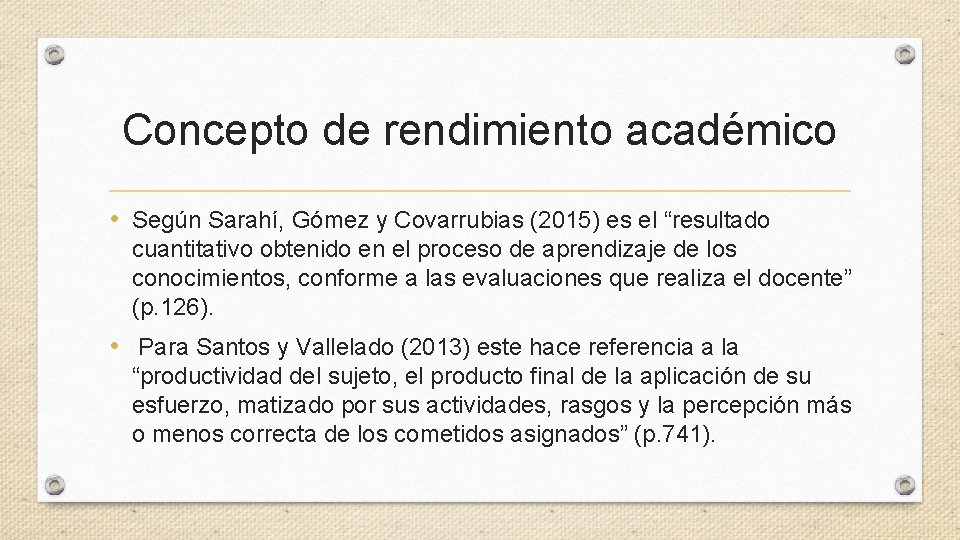 Concepto de rendimiento académico

• Según Sarahí, Gómez y Covarrubias (2015) es el “resultado cuantitativo obtenido en el proceso de aprendizaje de los conocimientos, conforme a las evaluaciones que realiza el docente” (p.126).

• Para Santos y Vallelado (2013) este hace referencia a la “productividad del sujeto, el producto final de la aplicación de su esfuerzo, matizado por sus actividades, rasgos y la percepción más o menos correcta de los cometidos asignados” (p.741).